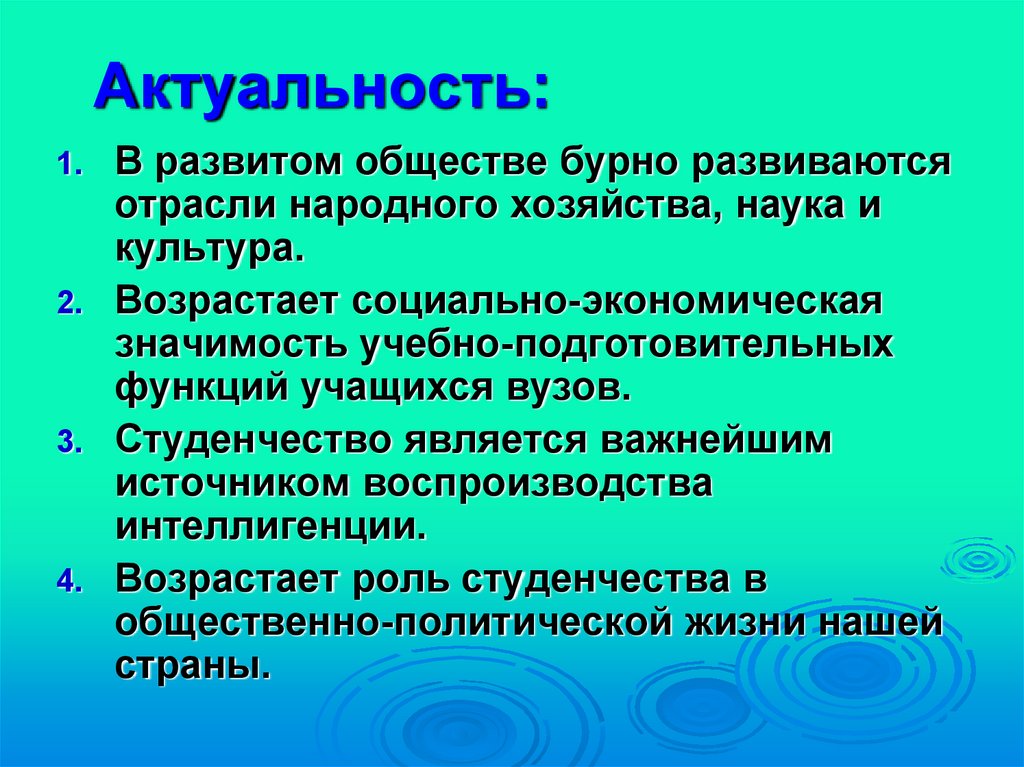 Актуальность:

1. В развитом обществе бурно развиваются отрасли народного хозяйства, наука и культура.
2. Возрастает социально-экономическая значимость учебно-подготовительных функций учащихся вузов.
3. Студенчество является важнейшим источником воспроизводства интеллигенции.
4. Возрастает роль студенчества в общественно-политической жизни нашей страны.